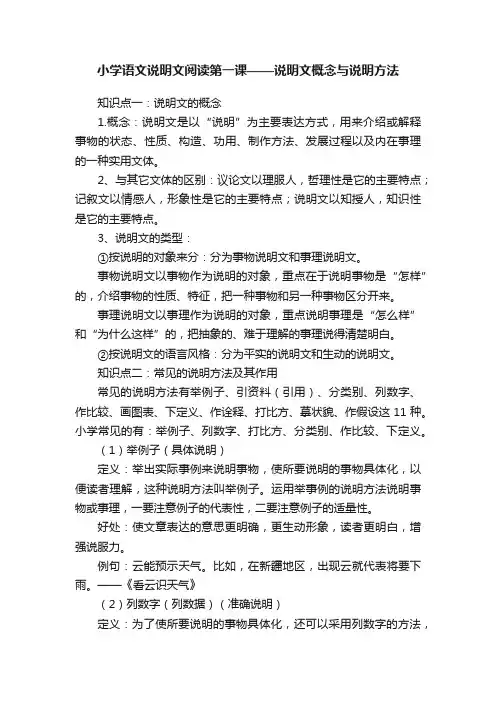 小学语文说明文阅读第一课——说明文概念与说明方法

知识点一：说明文的概念

1.概念：说明文是以“说明”为主要表达方式，用来介绍或解释事物的状态、性质、构造、功用、制作方法、发展过程以及内在事理的一种实用文体。

2、与其它文体的区别：议论文以理服人，哲理性是它的主要特点；记叙文以情感人，形象性是它的主要特点；说明文以知授人，知识性是它的主要特点。

3、说明文的类型：

①按说明的对象来分：分为事物说明文和事理说明文。

事物说明文以事物作为说明的对象，重点在于说明事物是“怎样”的，介绍事物的性质、特征，把一种事物和另一种事物区分开来。

事理说明文以事理作为说明的对象，重点说明事理是“怎么样”和“为什么这样”的，把抽象的、难于理解的事理说得清楚明白。

②按说明文的语言风格：分为平实的说明文和生动的说明文。

知识点二：常见的说明方法及其作用

常见的说明方法有举例子、引资料（引用）、分类别、列数字、作比较、画图表、下定义、作诠释、打比方、摹状貌、作假设这 11 种。小学常见的有：举例子、列数字、打比方、分类别、作比较、下定义。

（1）举例子（具体说明）

定义：举出实际事例来说明事物，使所要说明的事物具体化，以便读者理解，这种说明方法叫举例子。运用举事例的说明方法说明事物或事理，一要注意例子的代表性，二要注意例子的适量性。

好处：使文章表达的意思更明确，更生动形象，读者更明白，增强说服力。

例句：云能预示天气。比如，在新疆地区，出现云就代表将要下雨。——《看云识天气》

（2）列数字（列数据）（准确说明）

定义：为了使所要说明的事物具体化，还可以采用列数字的方法，